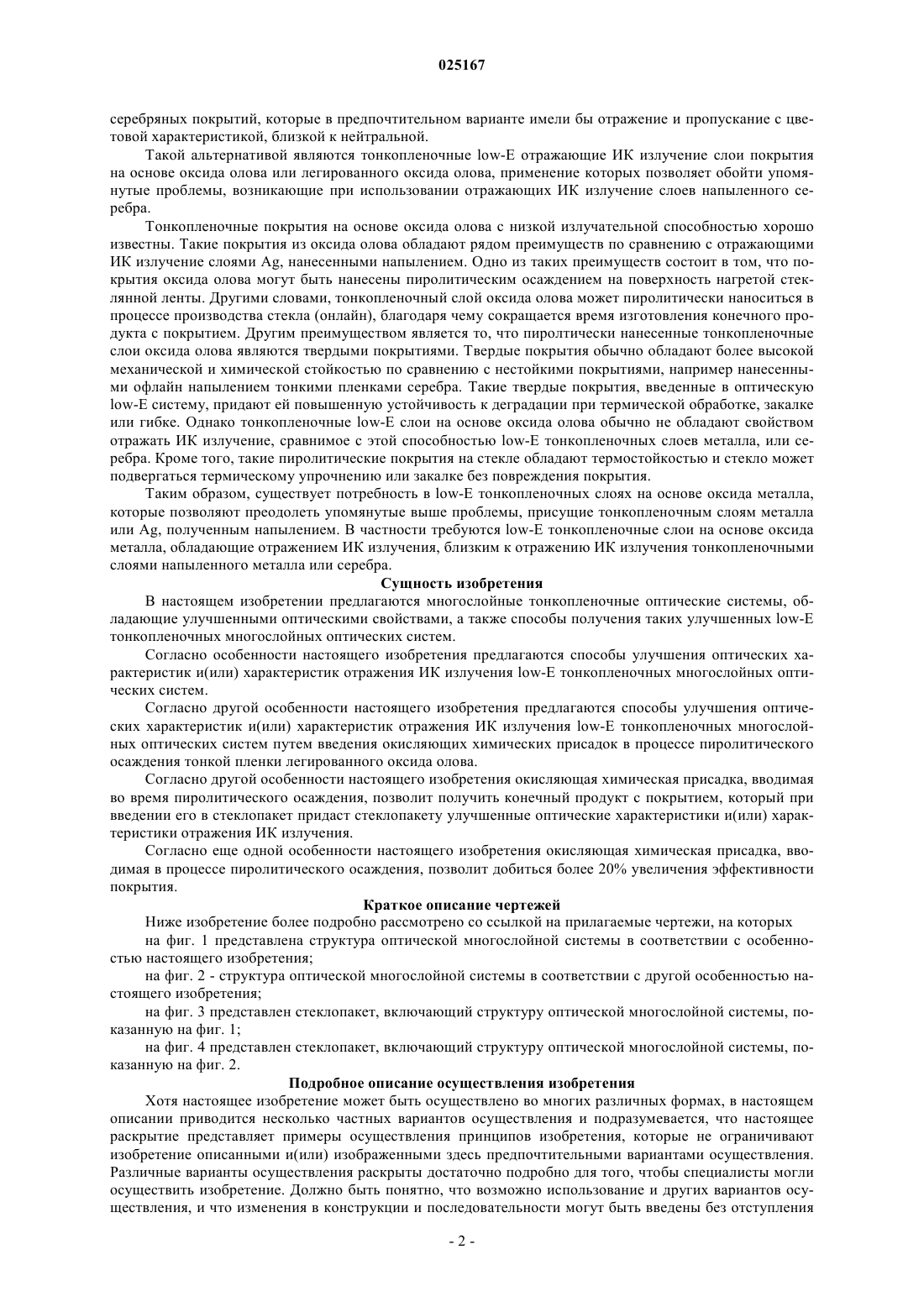 025167

серебряных покрытий, которые в предпочтительном варианте имели бы отражение и пропускание с цветовой характеристикой, близкой к нейтральной.

Такой альтернативой являются тонкопленочные low-E отражающие ИК излучение слои покрытия на основе оксида олова или легированного оксида олова, применение которых позволяет обойти упомянутые проблемы, возникающие при использовании отражающих ИК излучение слоев напыленного серебра.

Тонкопленочные покрытия на основе оксида олова с низкой излучательной способностью хорошо известны. Такие покрытия из оксида олова обладают рядом преимуществ по сравнению с отражающими ИК излучение слоями Ag, нанесенными напылением. Одно из таких преимуществ состоит в том, что покрытия оксида олова могут быть нанесены пиролитическим осаждением на поверхность нагретой стеклянной ленты. Другими словами, тонкопленочный слой оксида олова может пиролитически наноситься в процессе производства стекла (онлайн), благодаря чему сокращается время изготовления конечного продукта с покрытием. Другим преимуществом является то, что пиролитически нанесенные тонкопленочные слои оксида олова являются твердыми покрытиями. Твердые покрытия обычно обладают более высокой механической и химической стойкостью по сравнению с нестойкими покрытиями, например нанесенными офлайн напылением тонкими пленками серебра. Такие твердые покрытия, введенные в оптическую low-E систему, придают ей повышенную устойчивость к деградации при термической обработке, закалке или гибке. Однако тонкопленочные low-E слои на основе оксида олова обычно не обладают свойством отражать ИК излучение, сравнимое с этой способностью low-E тонкопленочных слоев металла, или серебра. Кроме того, такие пиролитические покрытия на стекле обладают термостойкостью и стекло может подвергаться термическому упрочнению или закалке без повреждения покрытия.

Таким образом, существует потребность в low-E тонкопленочных слоях на основе оксида металла, которые позволяют преодолеть упомянутые выше проблемы, присущие тонкопленочным слоям металла или Ag, полученным напылением. В частности требуются low-E тонкопленочные слои на основе оксида металла, обладающие отражением ИК излучения, близким к отражению ИК излучения тонкопленочными слоями напыленного металла или серебра.

Сущность изобретения

В настоящем изобретении предлагаются многослойные тонкопленочные оптические системы, обладающие улучшенными оптическими свойствами, а также способы получения таких улучшенных low-E тонкопленочных многослойных оптических систем.

Согласно особенности настоящего изобретения предлагаются способы улучшения оптических характеристик и(или) характеристик отражения ИК излучения low-E тонкопленочных многослойных оптических систем.

Согласно другой особенности настоящего изобретения предлагаются способы улучшения оптических характеристик и(или) характеристик отражения ИК излучения low-E тонкопленочных многослойных оптических систем путем введения окисляющих химических присадок в процессе пиролитического осаждения тонкой пленки легированного оксида олова.

Согласно другой особенности настоящего изобретения окисляющая химическая присадка, вводимая во время пиролитического осаждения, позволит получить конечный продукт с покрытием, который при введении его в стеклопакет придаст стеклопакету улучшенные оптические характеристики и(или) характеристики отражения ИК излучения.

Согласно еще одной особенности настоящего изобретения окисляющая химическая присадка, вводимая в процессе пиролитического осаждения, позволит добиться более 20% увеличения эффективности покрытия.

Краткое описание чертежей

Ниже изобретение более подробно рассмотрено со ссылкой на прилагаемые чертежи, на которых

на фиг. 1 представлена структура оптической многослойной системы в соответствии с особенностью настоящего изобретения;

на фиг. 2 - структура оптической многослойной системы в соответствии с другой особенностью настоящего изобретения;

на фиг. 3 представлен стеклопакет, включающий структуру оптической многослойной системы, показанную на фиг. 1;

на фиг. 4 представлен стеклопакет, включающий структуру оптической многослойной системы, показанную на фиг. 2.

Подробное описание осуществления изобретения

Хотя настоящее изобретение может быть осуществлено во многих различных формах, в настоящем описании приводится несколько частных вариантов осуществления и подразумевается, что настоящее раскрытие представляет примеры осуществления принципов изобретения, которые не ограничивают изобретение описанными и(или) изображенными здесь предпочтительными вариантами осуществления. Различные варианты осуществления раскрыты достаточно подробно для того, чтобы специалисты могли осуществить изобретение. Должно быть понятно, что возможно использование и других вариантов осуществления, и что изменения в конструкции и последовательности могут быть введены без отступления

- 2 -